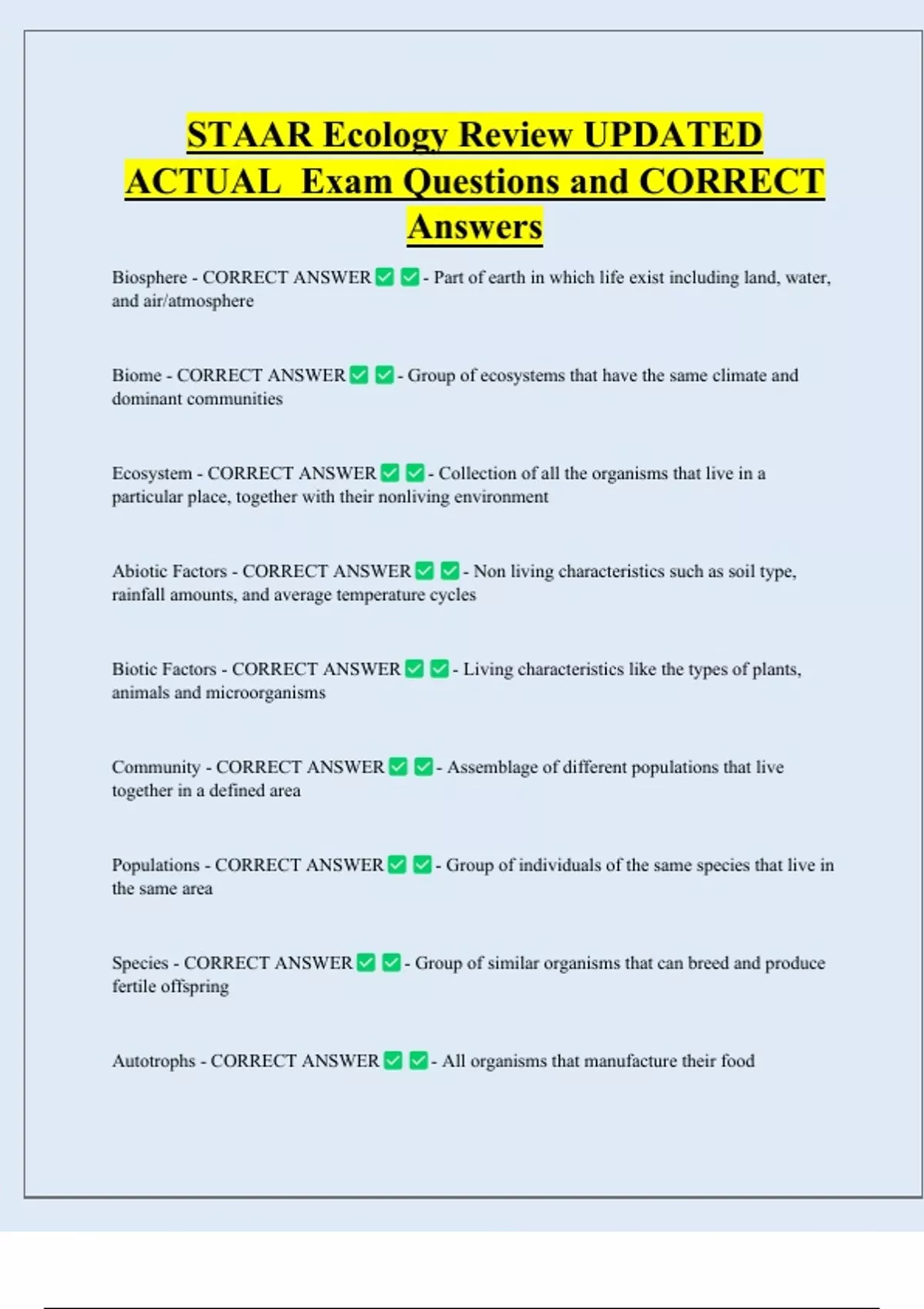 STAAR Ecology Review UPDATED ACTUAL Exam Questions and CORRECT Answers

Biosphere - CORRECT ANSWER ✅ ✅ - Part of earth in which life exist including land, water, and air/atmosphere

Biome - CORRECT ANSWER ✅ ✅ - Group of ecosystems that have the same climate and dominant communities

Ecosystem - CORRECT ANSWER ✅ ✅ - Collection of all the organisms that live in a particular place, together with their nonliving environment

Abiotic Factors - CORRECT ANSWER ✅ ✅ - Non living characteristics such as soil type, rainfall amounts, and average temperature cycles

Biotic Factors - CORRECT ANSWER ✅ ✅ - Living characteristics like the types of plants, animals and microorganisms

Community - CORRECT ANSWER ✅ ✅ - Assemblage of different populations that live together in a defined area

Populations - CORRECT ANSWER ✅ ✅ - Group of individuals of the same species that live in the same area

Species - CORRECT ANSWER ✅ ✅ - Group of similar organisms that can breed and produce fertile offspring

Autotrophs - CORRECT ANSWER ✅ ✅ - All organisms that manufacture their food